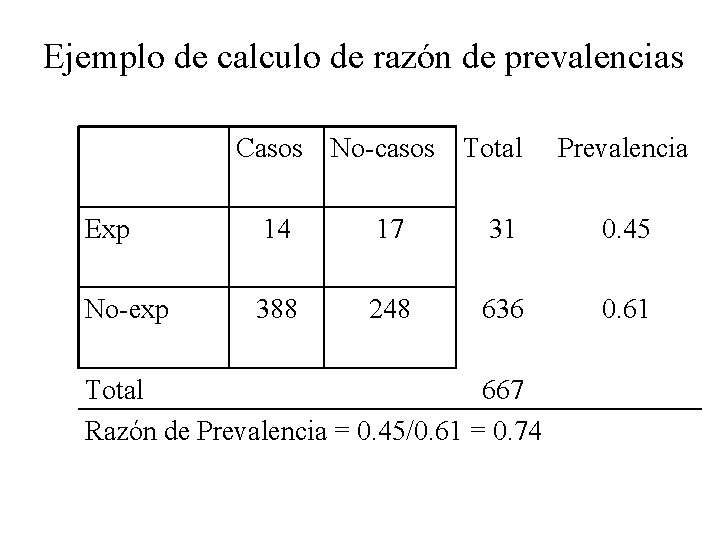 Ejemplo de calculo de razón de prevalencias

|  | Casos | No-casos | Total | Prevalencia |
|---|---|---|---|---|
| Exp | 14 | 17 | 31 | 0.45 |
| No-exp | 388 | 248 | 636 | 0.61 |
| Total |  |  | 667 |  |

Razón de Prevalencia = 0.45/0.61 = 0.74